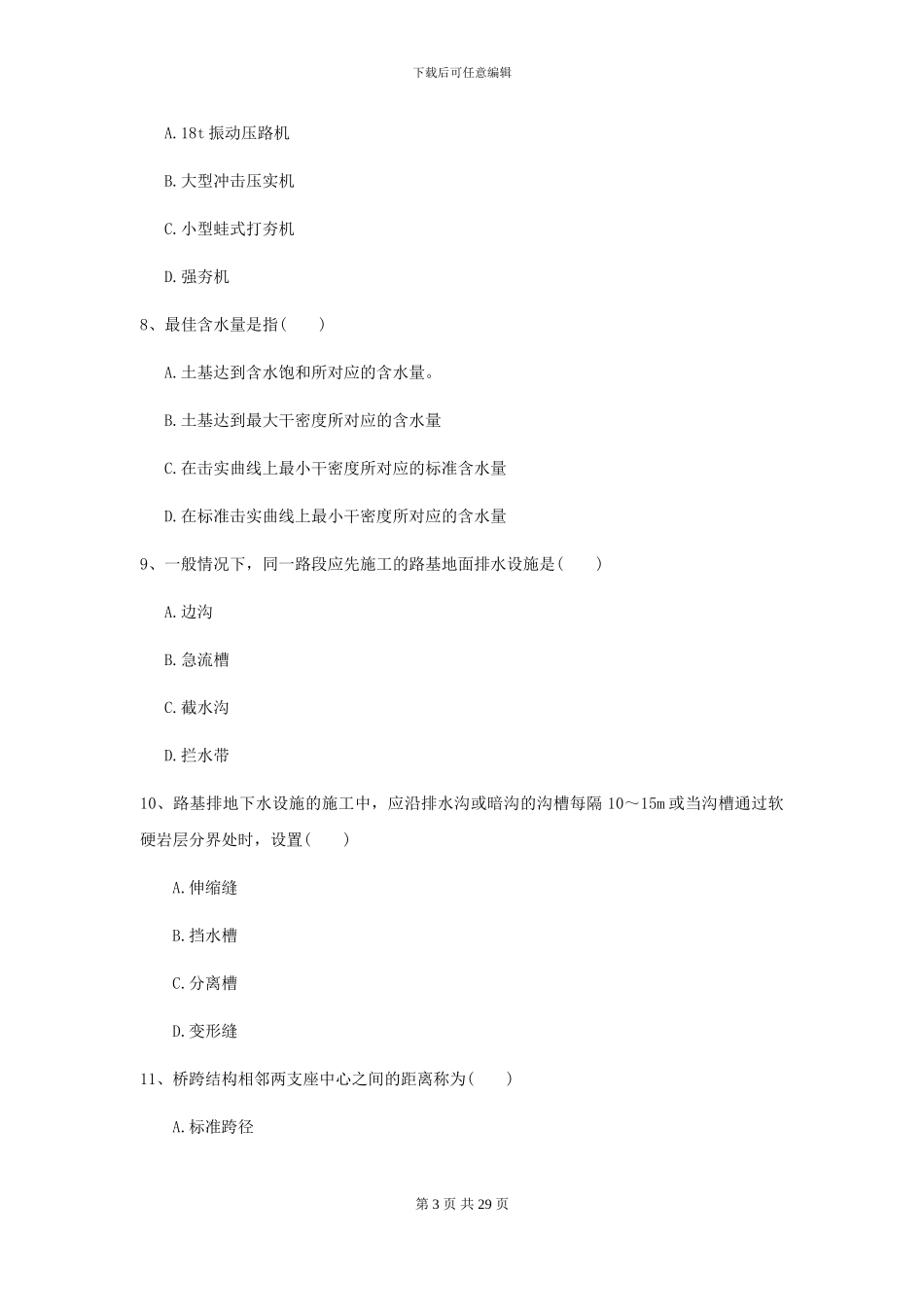 下载后可任意编辑

A. 18t 振动压路机

B. 大型冲击压实机

C. 小型蛙式打夯机

D. 强夯机

8、最佳含水量是指( )

A. 土基达到含水饱和所对应的含水量。

B. 土基达到最大干密度所对应的含水量

C. 在击实曲线上最小干密度所对应的标准含水量

D. 在标准击实曲线上最小干密度所对应的含水量

9、一般情况下，同一路段应先施工的路基地面排水设施是( )

A. 边沟

B. 急流槽

C. 截水沟

D. 拦水带

10、路基排地下水设施的施工中，应沿排水沟或暗沟的沟槽每隔 10～15m 或当沟槽通过软硬岩层分界处时，设置( )

A. 伸缩缝

B. 挡水槽

C. 分离槽

D. 变形缝

11、桥跨结构相邻两支座中心之间的距离称为( )

A. 标准跨径

第 3 页 共 29 页